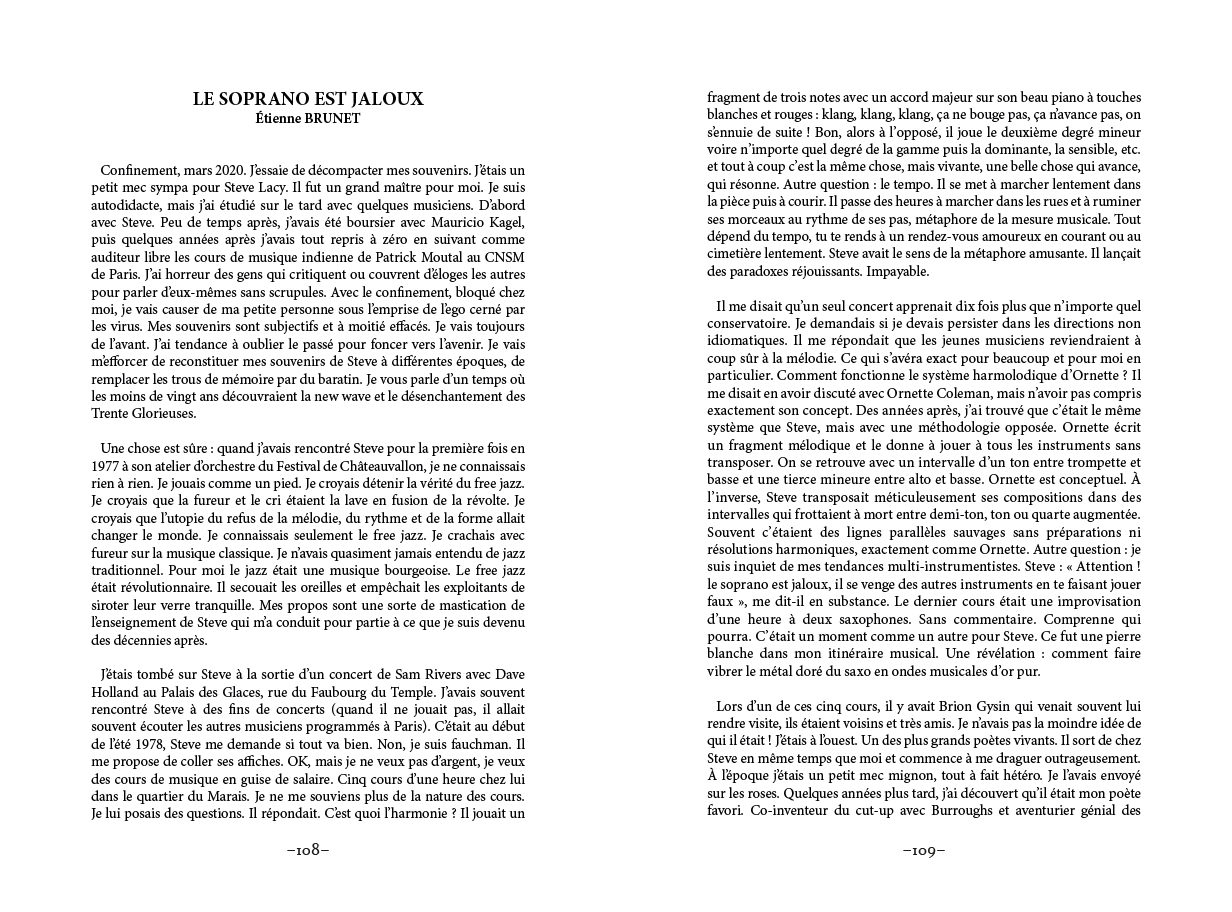 LE SOPRANO EST JALOUX
Étienne BRUNET

Confinement, mars 2020. J'essaie de décompacter mes souvenirs. J'étais un petit mec sympa pour Steve Lacy. Il fut un grand maître pour moi. Je suis autodidacte, mais j'ai étudié sur le tard avec quelques musiciens. D'abord avec Steve. Peu de temps après, j'avais été boursier avec Mauricio Kagel, puis quelques années après j'avais tout repris à zéro en suivant comme auditeur libre les cours de musique indienne de Patrick Moutal au CNSM de Paris. J'ai horreur des gens qui critiquent ou couvrent d'éloges les autres pour parler d'eux-mêmes sans scrupules. Avec le confinement, bloqué chez moi, je vais causer de ma petite personne sous l'emprise de l'ego cerné par les virus. Mes souvenirs sont subjectifs et à moitié effacés. Je vais toujours de l'avant. J'ai tendance à oublier le passé pour foncer vers l'avenir. Je vais m'efforcer de reconstituer mes souvenirs de Steve à différentes époques, de remplacer les trous de mémoire par du baratin. Je vous parle d'un temps où les moins de vingt ans découvraient la new wave et le désenchantement des Trente Glorieuses.

Une chose est sûre : quand j'avais rencontré Steve pour la première fois en 1977 à son atelier d'orchestre du Festival de Châteauvallon, je ne connaissais rien à rien. Je jouais comme un pied. Je croyais détenir la vérité du free jazz. Je croyais que la fureur et le cri étaient la lave en fusion de la révolte. Je croyais que l'utopie du refus de la mélodie, du rythme et de la forme allait changer le monde. Je connaissais seulement le free jazz. Je crachais avec fureur sur la musique classique. Je n'avais quasiment jamais entendu de jazz traditionnel. Pour moi le jazz était une musique bourgeoise. Le free jazz était révolutionnaire. Il secouait les oreilles et empêchait les exploitants de siroter leur verre tranquille. Mes propos sont une sorte de mastication de l'enseignement de Steve qui m'a conduit pour partie à ce que je suis devenu des décennies après.

J'étais tombé sur Steve à la sortie d'un concert de Sam Rivers avec Dave Holland au Palais des Glaces, rue du Faubourg du Temple. J'avais souvent rencontré Steve à des fins de concerts (quand il ne jouait pas, il allait souvent écouter les autres musiciens programmés à Paris). C'était au début de l'été 1978, Steve me demande si tout va bien. Non, je suis fauchman. Il me propose de coller ses affiches. OK, mais je ne veux pas d'argent, je veux des cours de musique en guise de salaire. Cinq cours d'une heure chez lui dans le quartier du Marais. Je ne me souviens plus de la nature des cours. Je lui posais des questions. Il répondait. C'est quoi l'harmonie ? Il jouait un

–108–

fragment de trois notes avec un accord majeur sur son beau piano à touches blanches et rouges : klang, klang, klang, ça ne bouge pas, ça n'avance pas, on s'ennuie de suite ! Bon, alors à l'opposé, il joue le deuxième degré mineur voire n'importe quel degré de la gamme puis la dominante, la sensible, etc. et tout à coup c'est la même chose, mais vivante, une belle chose qui avance, qui résonne. Autre question : le tempo. Il se met à marcher lentement dans la pièce puis à courir. Il passe des heures à marcher dans les rues et à ruminer ses morceaux au rythme de ses pas, métaphore de la mesure musicale. Tout dépend du tempo, tu te rends à un rendez-vous amoureux en courant ou au cimetière lentement. Steve avait le sens de la métaphore amusante. Il lançait des paradoxes réjouissants. Impayable.

Il me disait qu'un seul concert apprenait dix fois plus que n'importe quel conservatoire. Je demandais si je devais persister dans les directions non idiomatiques. Il me répondait que les jeunes musiciens reviendraient à coup sûr à la mélodie. Ce qui s'avéra exact pour beaucoup et pour moi en particulier. Comment fonctionne le système harmolodique d'Ornette ? Il me disait en avoir discuté avec Ornette Coleman, mais n'avoir pas compris exactement son concept. Des années après, j'ai trouvé que c'était le même système que Steve, mais avec une méthodologie opposée. Ornette écrit un fragment mélodique et le donne à jouer à tous les instruments sans transposer. On se retrouve avec un intervalle d'un ton entre trompette et basse et une tierce mineure entre alto et basse. Ornette est conceptuel. À l'inverse, Steve transposait méticuleusement ses compositions dans des intervalles qui frottaient à mort entre demi-ton, ton ou quarte augmentée. Souvent c'étaient des lignes parallèles sauvages sans préparations ni résolutions harmoniques, exactement comme Ornette. Autre question : je suis inquiet de mes tendances multi-instrumentistes. Steve : « Attention ! le soprano est jaloux, il se venge des autres instruments en te faisant jouer faux », me dit-il en substance. Le dernier cours était une improvisation d'une heure à deux saxophones. Sans commentaire. Comprenne qui pourra. C'était un moment comme un autre pour Steve. Ce fut une pierre blanche dans mon itinéraire musical. Une révélation : comment faire vibrer le métal doré du saxo en ondes musicales d'or pur.

Lors d'un de ces cinq cours, il y avait Brion Gysin qui venait souvent lui rendre visite, ils étaient voisins et très amis. Je n'avais pas la moindre idée de qui il était ! J'étais à l'ouest. Un des plus grands poètes vivants. Il sort de chez Steve en même temps que moi et commence à me draguer outrageusement. À l'époque j'étais un petit mec mignon, tout à fait hétéro. Je l'avais envoyé sur les roses. Quelques années plus tard, j'ai découvert qu'il était mon poète favori. Co-inventeur du cut-up avec Burroughs et aventurier génial des

–109–